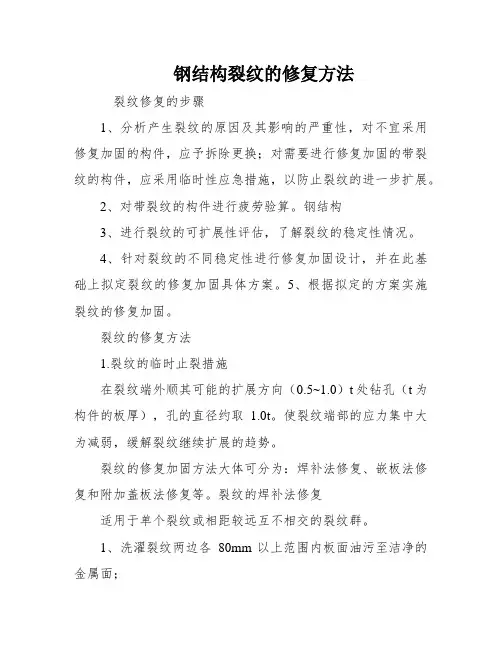 钢结构裂纹的修复方法

裂纹修复的步骤

1、分析产生裂纹的原因及其影响的严重性，对不宜采用修复加固的构件，应予拆除更换；对需要进行修复加固的带裂纹的构件，应采用临时性应急措施，以防止裂纹的进一步扩展。

2、对带裂纹的构件进行疲劳验算。钢结构

3、进行裂纹的可扩展性评估，了解裂纹的稳定性情况。

4、针对裂纹的不同稳定性进行修复加固设计，并在此基础上拟定裂纹的修复加固具体方案。5、根据拟定的方案实施裂纹的修复加固。

裂纹的修复方法

1.裂纹的临时止裂措施

在裂纹端外顺其可能的扩展方向（0.5~1.0）t 处钻孔（t 为构件的板厚），孔的直径约取 1.0t。使裂纹端部的应力集中大为减弱，缓解裂纹继续扩展的趋势。

裂纹的修复加固方法大体可分为：焊补法修复、嵌板法修复和附加盖板法修复等。裂纹的焊补法修复

适用于单个裂纹或相距较远互不相交的裂纹群。

1、洗濯裂纹两边各 80mm 以上范围内板面油污至洁净的金属面；